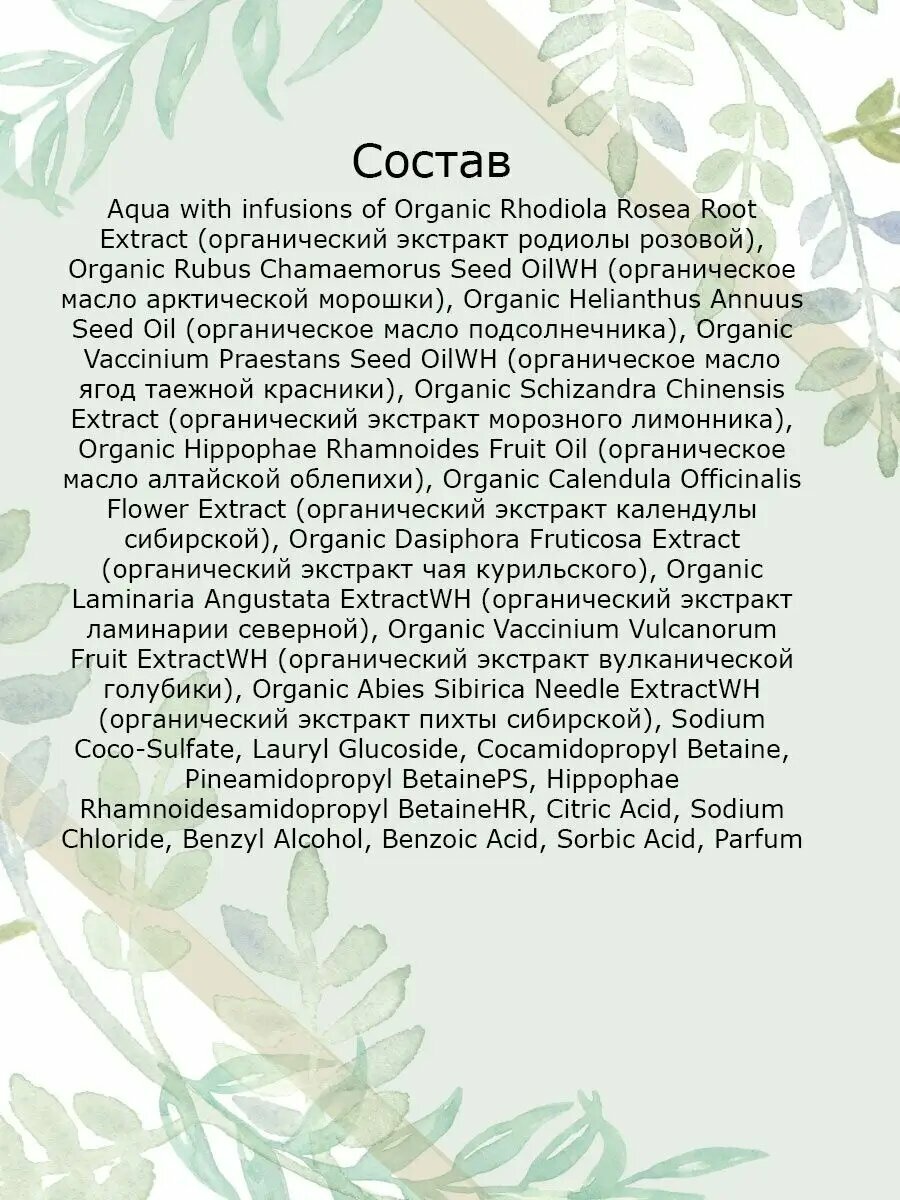 Состав

Aqua with infusions of Organic Rhodiola Rosea Root Extract (органический экстракт родиолы розовой), Organic Rubus Chamaemorus Seed OilWH (органическое масло арктической морошки), Organic Helianthus Annuus Seed Oil (органическое масло подсолнечника), Organic Vaccinium Praestans Seed OilWH (органическое масло ягод таежной красники), Organic Schizandra Chinensis Extract (органический экстракт морозного лимонника), Organic Hippophae Rhamnoides Fruit Oil (органическое масло алтайской облепихи), Organic Calendula Officinalis Flower Extract (органический экстракт календулы сибирской), Organic Dasiphora Fruticosa Extract (органический экстракт чая курильского), Organic Laminaria Angustata ExtractWH (органический экстракт ламинарии северной), Organic Vaccinium Vulcanorum Fruit ExtractWH (органический экстракт вулканической голубики), Organic Abies Sibirica Needle ExtractWH (органический экстракт пихты сибирской), Sodium Coco-Sulfate, Lauryl Glucoside, Cocamidopropyl Betaine, Pineamidopropyl BetainePS, Hippophae Rhamnoidesamidopropyl BetaineHR, Citric Acid, Sodium Chloride, Benzyl Alcohol, Benzoic Acid, Sorbic Acid, Parfum